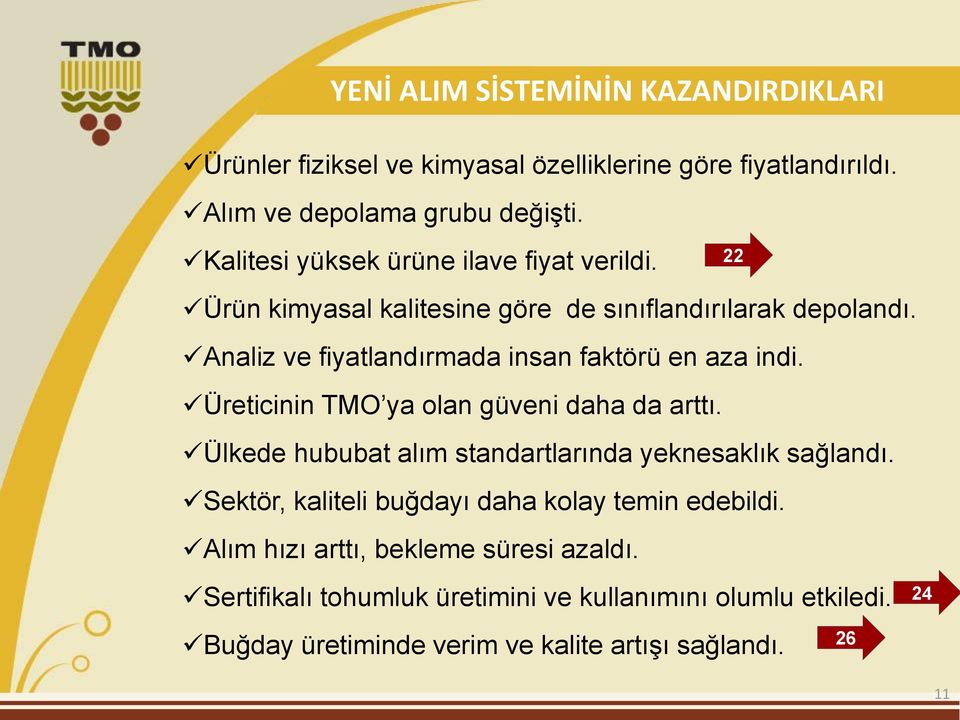 TMO

YENİ ALIM SİSTEMİNİN KAZANDIRDIKLARI

✓Ürünler fiziksel ve kimyasal özelliklerine göre fiyatlandırıldı.

✓Alım ve depolama grubu değişti.

✓Kalitesi yüksek ürüne ilave fiyat verildi. 22

✓Ürün kimyasal kalitesine göre de sınıflandırılarak depolandı.

✓Analiz ve fiyatlandırmada insan faktörü en aza indi.

✓Üreticinin TMO'ya olan güveni daha da arttı.

✓Ülkede hububat alım standartlarında yeknesaklık sağlandı.

✓Sektör, kaliteli buğdayı daha kolay temin edebildi.

✓Alım hızı arttı, bekleme süresi azaldı.

✓Sertifikalı tohumluk üretimini ve kullanımını olumlu etkiledi. 24

✓Buğday üretiminde verim ve kalite artışı sağlandı. 26

11